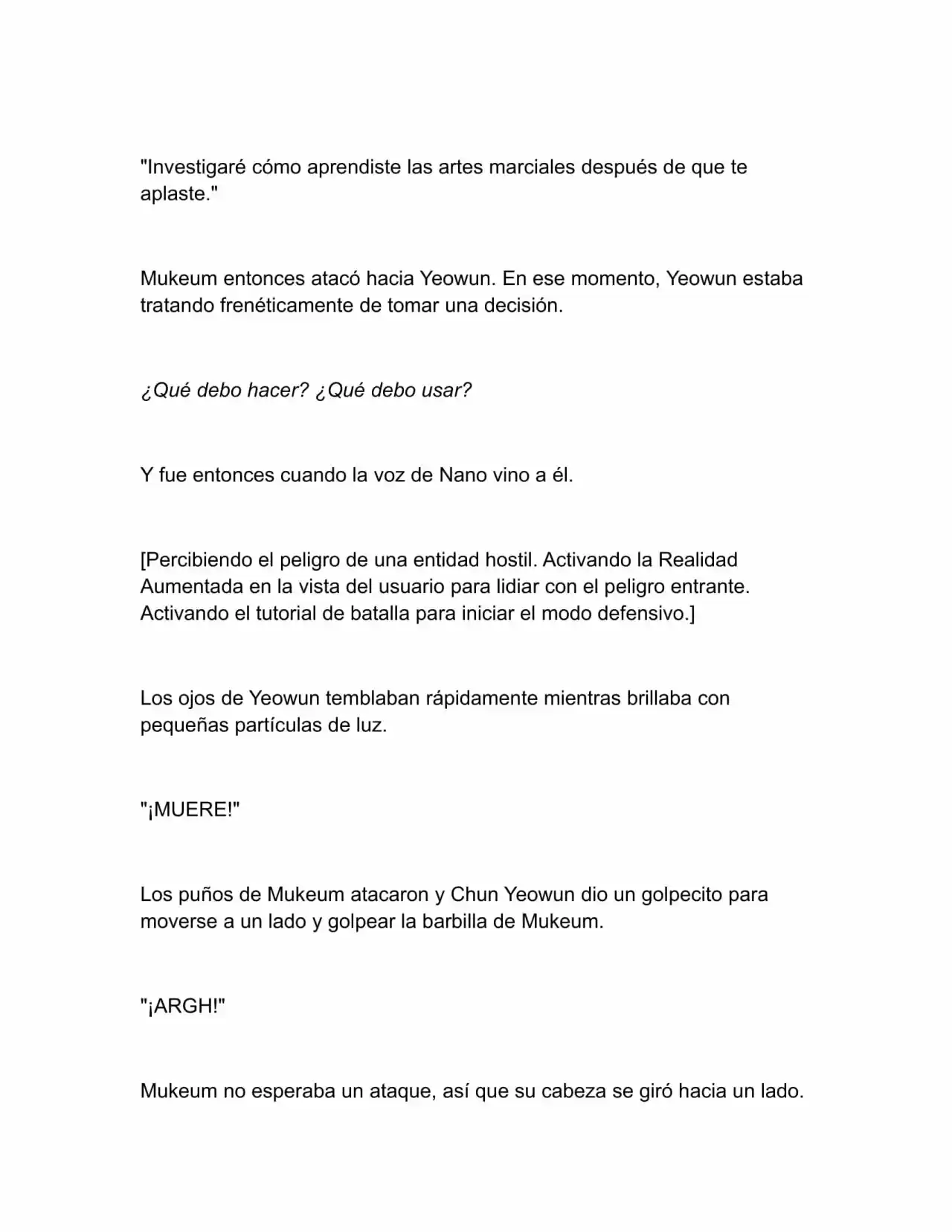 "Investigaré cómo aprendiste las artes marciales después de que te aplaste."

Mukeum entonces atacó hacia Yeowun. En ese momento, Yeowun estaba tratando frenéticamente de tomar una decisión.

¿Qué debo hacer? ¿Qué debo usar?

Y fue entonces cuando la voz de Nano vino a él.

[Percibiendo el peligro de una entidad hostil. Activando la Realidad Aumentada en la vista del usuario para lidiar con el peligro entrante. Activando el tutorial de batalla para iniciar el modo defensivo.]

Los ojos de Yeowun temblaban rápidamente mientras brillaba con pequeñas partículas de luz.

"¡MUERE!"

Los puños de Mukeum atacaron y Chun Yeowun dio un golpecito para moverse a un lado y golpear la barbilla de Mukeum.

"¡ARGH!"

Mukeum no esperaba un ataque, así que su cabeza se giró hacia un lado.